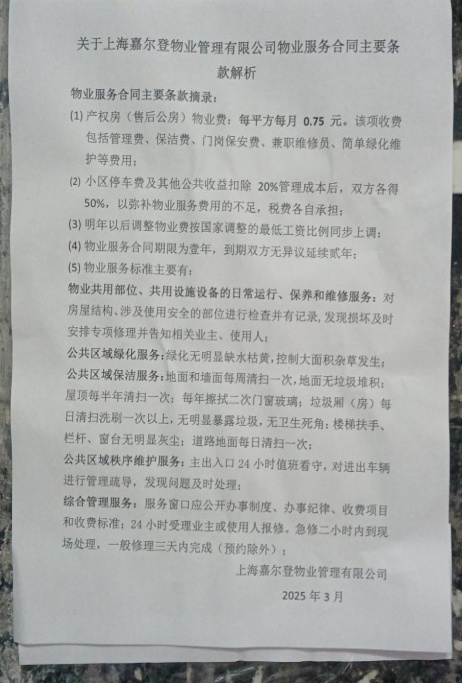 关于上海嘉尔登物业管理有限公司物业服务合同主要条款解析

物业服务合同主要条款摘录：

(1)产权房（售后公房）物业费：每平方每月0.75元。该项收费包括管理费、保洁费、门岗保安费、兼职维修员、简单绿化维护等费用；

(2)小区停车费及其他公共收益扣除20%管理成本后，双方各得50%，以弥补物业服务费用的不足，税费各自承担；

(3)明年以后调整物业费按国家调整的最低工资比例同步上调；

(4)物业服务合同期限为壹年，到期双方无异议延续贰年；

(5)物业服务标准主要有：

物业共用部位、共用设施设备的日常运行、保养和维修服务：对房屋结构、涉及使用安全的部位进行检查并有记录，发现损坏及时安排专项修理并告知相关业主、使用人；

公共区域绿化服务：绿化无明显缺水枯黄，控制大面积杂草发生；

公共区域保洁服务：地面和墙面每周清扫一次，地面无垃圾堆积；屋顶每半年清扫一次；每年擦拭二次门窗玻璃；垃圾厢（房）每日清扫洗刷一次以上，无明显暴露垃圾，无卫生死角；楼梯扶手、栏杆、窗台无明显灰尘；道路地面每日清扫一次；

公共区域秩序维护服务：主出入口24小时值班看守，对进出车辆进行管理疏导，发现问题及时处理；

综合管理服务：服务窗口应公开办事制度、办事纪律、收费项目和收费标准；24小时受理业主或使用人报修。急修二小时内到现场处理，一般修理三天内完成（预约除外）；

上海嘉尔登物业管理有限公司

2025年3月